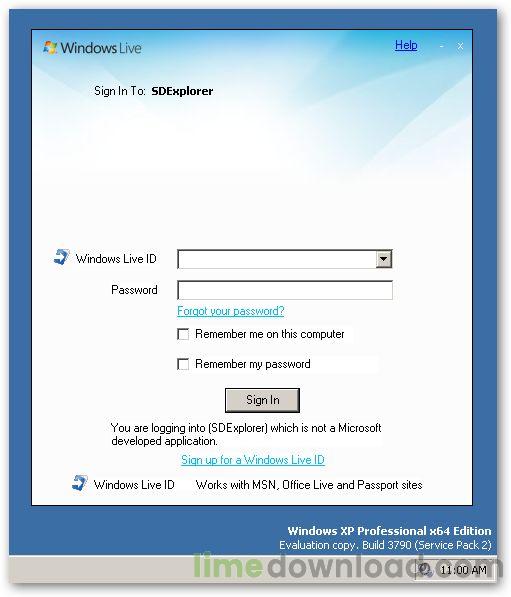 Windows Live

Help - x

Sign In To: SDExplorer

Windows Live ID

Password

Forgot your password?

Remember me on this computer

Remember my password

Sign In

You are logging into (SDExplorer) which is not a Microsoft developed application.

Sign up for a Windows Live ID

Windows Live ID Works with MSN, Office Live and Passport sites

Windows XP Professional x64 Edition
Evaluation copy. Build 3790 (Service Pack 2)

limedownload.com

11:00 AM